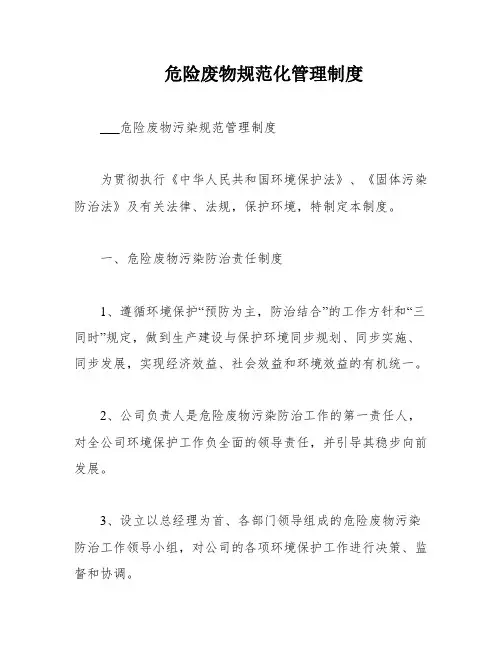 危险废物规范化管理制度

___危险废物污染规范管理制度

为贯彻执行《中华人民共和国环境保护法》、《固体污染防治法》及有关法律、法规，保护环境，特制定本制度。

一、危险废物污染防治责任制度

1、遵循环境保护“预防为主，防治结合”的工作方针和“三同时”规定，做到生产建设与保护环境同步规划、同步实施、同步发展，实现经济效益、社会效益和环境效益的有机统一。

2、公司负责人是危险废物污染防治工作的第一责任人，对全公司环境保护工作负全面的领导责任，并引导其稳步向前发展。

3、设立以总经理为首、各部门领导组成的危险废物污染防治工作领导小组，对公司的各项环境保护工作进行决策、监督和协调。